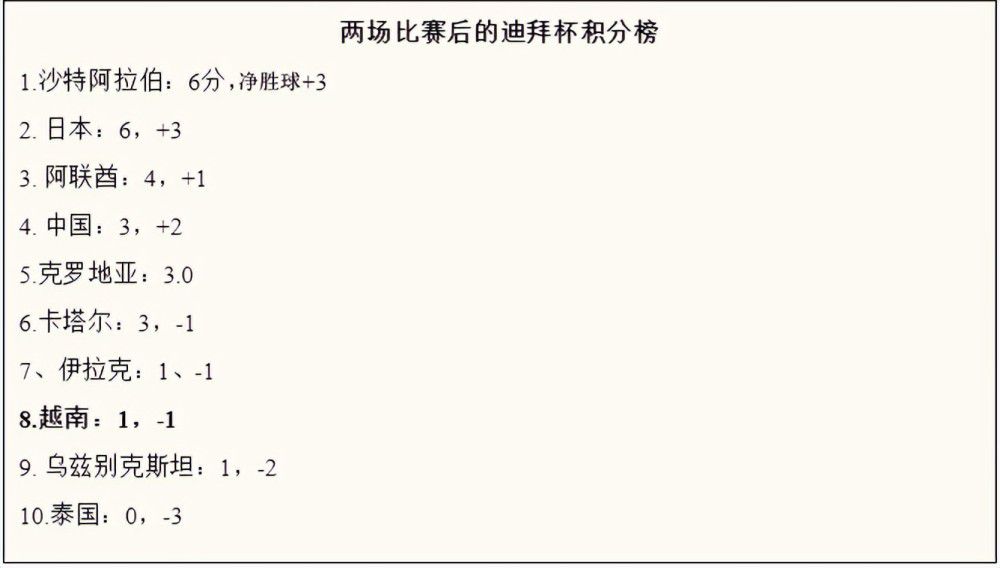 两场比赛后的迪拜杯积分榜

1.沙特阿拉伯：6分，净胜球+3

2. 日本：6，+3

3. 阿联酋：4，+1

4. 中国：3，+2

5.克罗地亚：3.0

6.卡塔尔：3，-1

7、伊拉克：1、-1

8.越南：1，-1

9. 乌兹别克斯坦：1，-2

10.泰国：0，-3